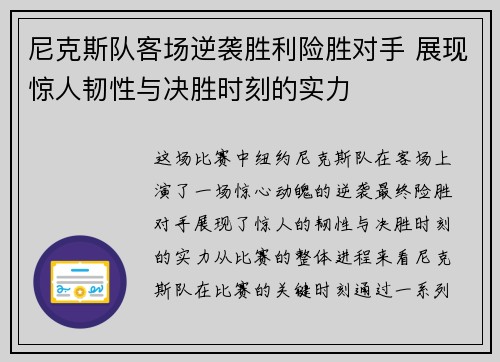 尼克斯队客场逆袭胜利险胜对手 展现惊人韧性与决胜时刻的实力

这场比赛中纽约尼克斯队在客场上演了一场惊心动魄的逆袭最终险胜对手展现了惊人的韧性与决胜时刻的实力从比赛的整体进程来看尼克斯队在比赛的关键时刻通过一系列